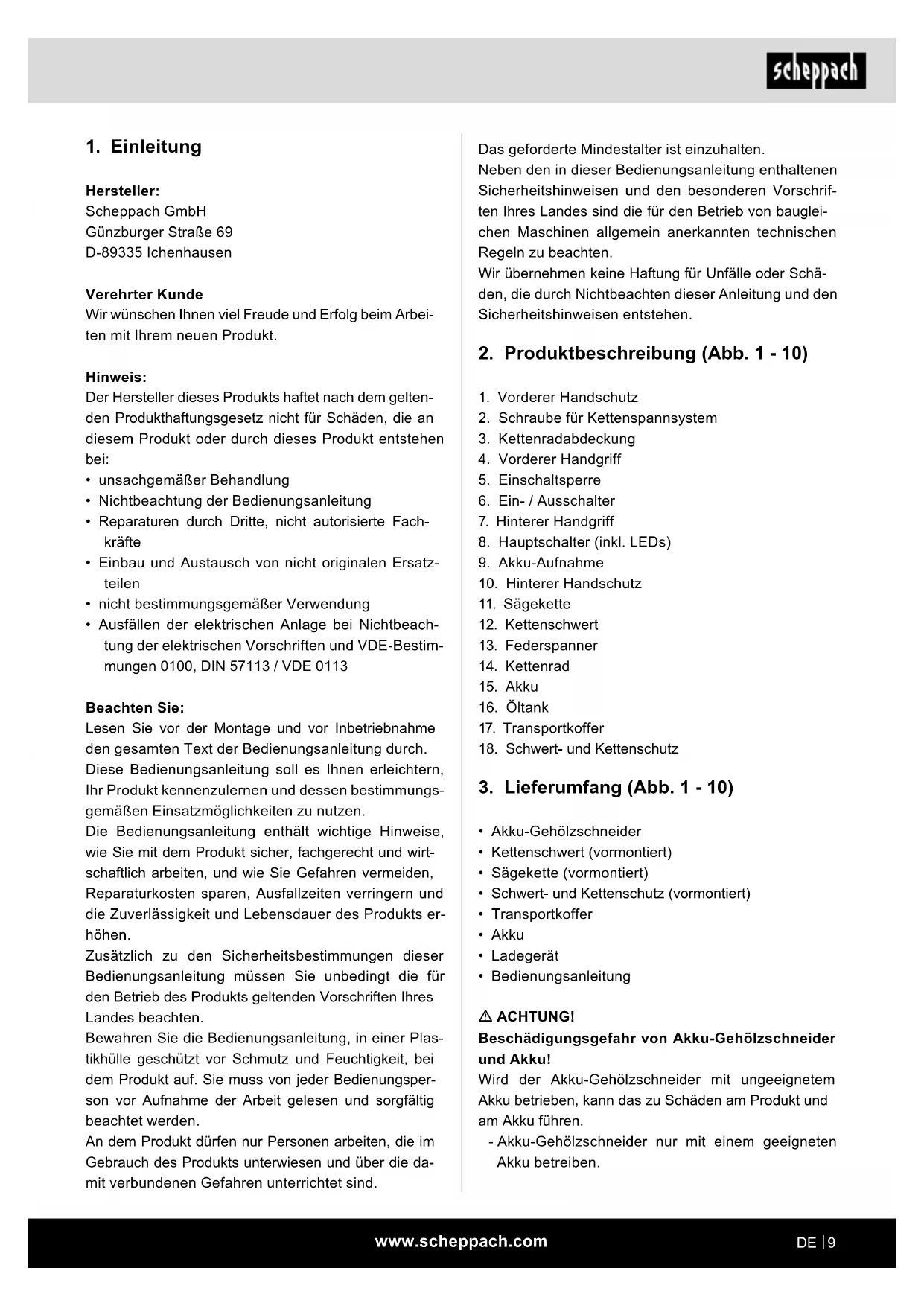 scheppach

1. Einleitung

Hersteller:
Scheppach GmbH
Günzburger Straße 69
D-89335 Ichenhausen

Verehrter Kunde
Wir wünschen Ihnen viel Freude und Erfolg beim Arbeiten mit Ihrem neuen Produkt.

Hinweis:
Der Hersteller dieses Produkts haftet nach dem geltenden Produkthaftungsgesetz nicht für Schäden, die an diesem Produkt oder durch dieses Produkt entstehen bei:
• unsachgemäßer Behandlung
• Nichtbeachtung der Bedienungsanleitung
• Reparaturen durch Dritte, nicht autorisierte Fachkräfte
• Einbau und Austausch von nicht originalen Ersatzteilen
• nicht bestimmungsgemäßer Verwendung
• Ausfällen der elektrischen Anlage bei Nichtbeachtung der elektrischen Vorschriften und VDE-Bestimmungen 0100, DIN 57113 / VDE 0113

Beachten Sie:
Lesen Sie vor der Montage und vor Inbetriebnahme den gesamten Text der Bedienungsanleitung durch. Diese Bedienungsanleitung soll es Ihnen erleichtern, Ihr Produkt kennenzulernen und dessen bestimmungsgemäßen Einsatzmöglichkeiten zu nutzen.
Die Bedienungsanleitung enthält wichtige Hinweise, wie Sie mit dem Produkt sicher, fachgerecht und wirtschaftlich arbeiten, und wie Sie Gefahren vermeiden, Reparaturkosten sparen, Ausfallzeiten verringern und die Zuverlässigkeit und Lebensdauer des Produkts erhöhen.
Zusätzlich zu den Sicherheitsbestimmungen dieser Bedienungsanleitung müssen Sie unbedingt die für den Betrieb des Produkts geltenden Vorschriften Ihres Landes beachten.
Bewahren Sie die Bedienungsanleitung, in einer Plastikhülle geschützt vor Schmutz und Feuchtigkeit, bei dem Produkt auf. Sie muss von jeder Bedienungsperson vor Aufnahme der Arbeit gelesen und sorgfältig beachtet werden.
An dem Produkt dürfen nur Personen arbeiten, die im Gebrauch des Produkts unterwiesen und über die damit verbundenen Gefahren unterrichtet sind.
Das geforderte Mindestalter ist einzuhalten.
Neben den in dieser Bedienungsanleitung enthaltenen Sicherheitshinweisen und den besonderen Vorschriften Ihres Landes sind die für den Betrieb von baugleichen Maschinen allgemein anerkannten technischen Regeln zu beachten.
Wir übernehmen keine Haftung für Unfälle oder Schäden, die durch Nichtbeachten dieser Anleitung und den Sicherheitshinweisen entstehen.

2. Produktbeschreibung (Abb. 1 - 10)

1. Vorderer Handschutz
2. Schraube für Kettenspannsystem
3. Kettenradabdeckung
4. Vorderer Handgriff
5. Einschaltsperre
6. Ein- / Ausschalter
7. Hinterer Handgriff
8. Hauptschalter (inkl. LEDs)
9. Akku-Aufnahme
10. Hinterer Handschutz
11. Sägekette
12. Kettenschwert
13. Federspanner
14. Kettenrad
15. Akku
16. Öltank
17. Transportkoffer
18. Schwert- und Kettenschutz

3. Lieferumfang (Abb. 1 - 10)

• Akku-Gehölzschneider
• Kettenschwert (vormontiert)
• Sägekette (vormontiert)
• Schwert- und Kettenschutz (vormontiert)
• Transportkoffer
• Akku
• Ladegerät
• Bedienungsanleitung

⚠ ACHTUNG!
Beschädigungsgefahr von Akku-Gehölzschneider und Akku!
Wird der Akku-Gehölzschneider mit ungeeignetem Akku betrieben, kann das zu Schäden am Produkt und am Akku führen.
- Akku-Gehölzschneider nur mit einem geeigneten Akku betreiben.

www.scheppach.com

DE | 9